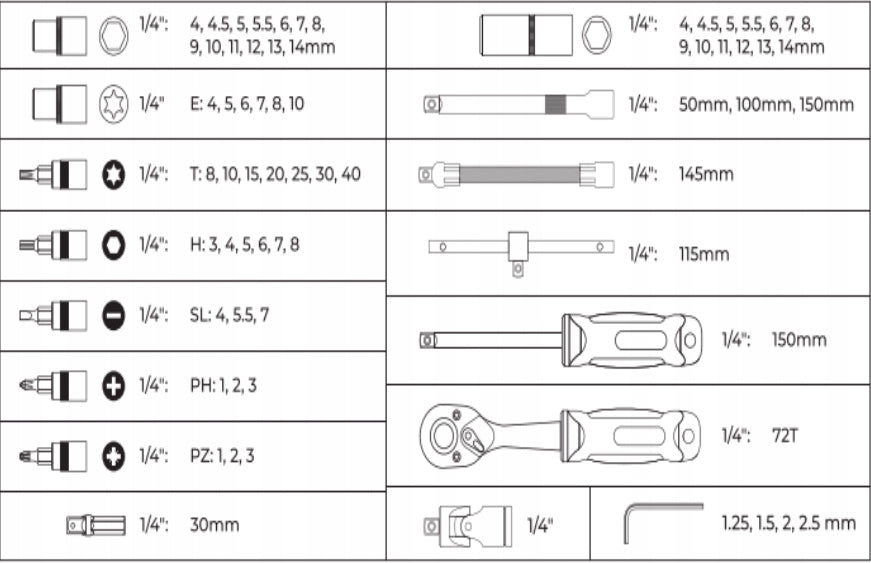 1/4": 4, 4.5, 5, 5.5, 6, 7, 8, 9, 10, 11, 12, 13, 14mm

1/4" E: 4, 5, 6, 7, 8, 10

1/4": T: 8, 10, 15, 20, 25, 30, 40

1/4": H: 3, 4, 5, 6, 7, 8

1/4": SL: 4, 5.5, 7

1/4": PH: 1, 2, 3

1/4": PZ: 1, 2, 3

1/4": 30mm

1/4": 4, 4.5, 5, 5.5, 6, 7, 8, 9, 10, 11, 12, 13, 14mm

1/4": 50mm, 100mm, 150mm

1/4": 145mm

1/4": 115mm

1/4": 150mm

1/4": 72T

1/4"

1.25, 1.5, 2, 2.5 mm